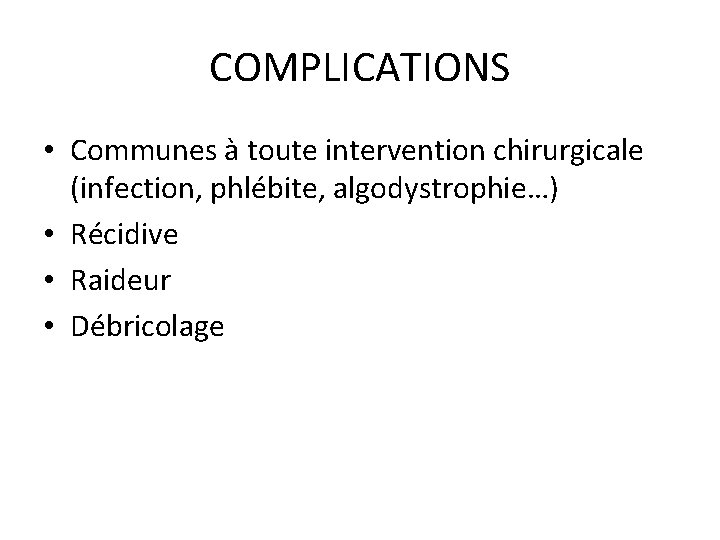 COMPLICATIONS

• Communes à toute intervention chirurgicale (infection, phlébite, algodystrophie…)
• Récidive
• Raideur
• Débricolage